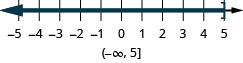 –5 –4 –3 –2 –1 0 1 2 3 4 5

$(-\infty, 5]$